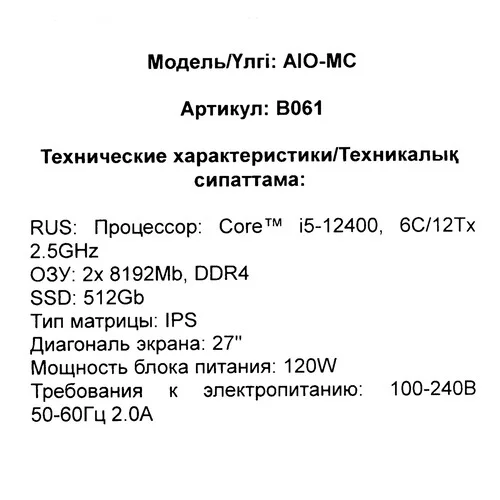 Модель/Үлгі: AIO-MC

Артикул: B061

Технические характеристики/Техникалық сипаттама:

RUS: Процессор: Core™ i5-12400, 6C/12Tx 2.5GHz
ОЗУ: 2x 8192Mb, DDR4
SSD: 512Gb
Тип матрицы: IPS
Диагональ экрана: 27"
Мощность блока питания: 120W
Требования к электропитанию: 100-240В 50-60Гц 2.0А